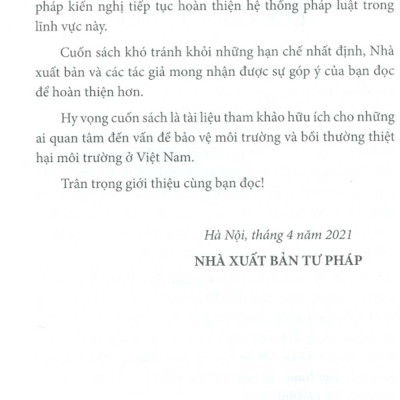 pháp kiến nghị tiếp tục hoàn thiện hệ thống pháp luật trong lĩnh vực này.

Cuốn sách khó tránh khỏi những hạn chế nhất định, Nhà xuất bản và các tác giả mong nhận được sự góp ý của bạn đọc để hoàn thiện hơn.

Hy vọng cuốn sách là tài liệu tham khảo hữu ích cho những ai quan tâm đến vấn đề bảo vệ môi trường và bồi thường thiệt hại môi trường ở Việt Nam.

Trân trọng giới thiệu cùng bạn đọc!

Hà Nội, tháng 4 năm 2021

NHÀ XUẤT BẢN TƯ PHÁP